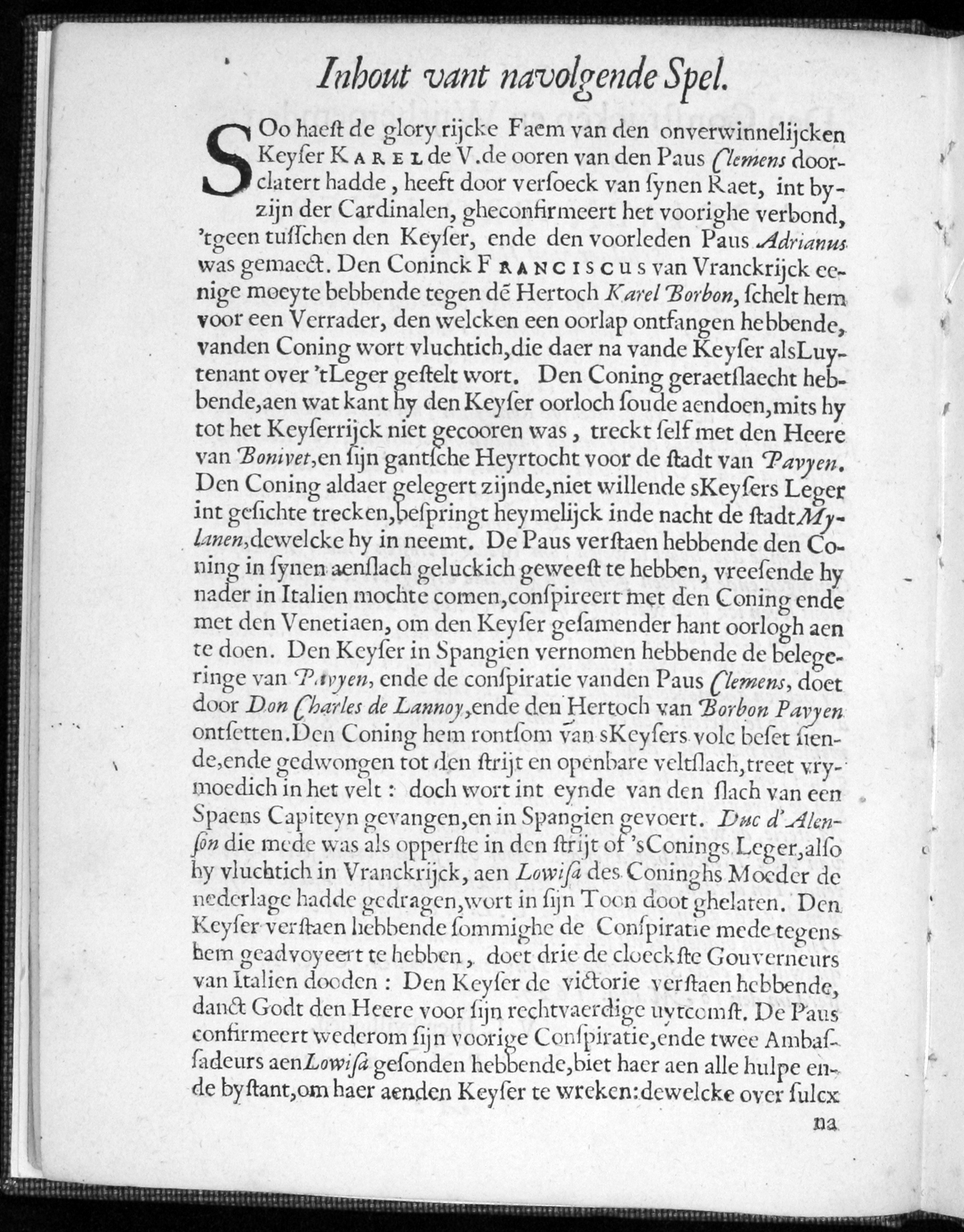 Inhout vant navolgende Spel.

SOo haest de glory rijcke Faem van den onverwinnelijcken Keyser KAREL de V. de ooren van den Paus Clemens doorclatert hadde, heeft door versoeck van synen Raet, int byzijn der Cardinalen, gheconfirmeert het voorighe verbond, 'tgeen tusschen den Keyser, ende den voorleden Paus Adrianus was gemaect. Den Coninck FRANCISCUS van Vranckrijck eenige moeyte bebbende tegen dē Hertoch Karel Borbon, schelt hem voor een Verrader, den welcken een oorlap ontfangen hebbende, vanden Coning wort vluchtich, die daer na vande Keyser als Luytenant over 'tLeger gestelt wort. Den Coning geraetslaecht hebbende, aen wat kant hy den Keyser oorloch soude aendoen, mits hy tot het Keyserrijck niet gecooren was, treckt self met den Heere van Bonivet, en sijn gantsche Heyrtocht voor de stadt van Pavyen. Den Coning aldaer gelegert zijnde, niet willende sKeysers Leger int gesichte trecken, bespringt heymelijck inde nacht de stadt Mylanen, dewelcke hy in neemt. De Paus verstaen hebbende den Coning in synen aenslach geluckich geweest te hebben, vreesende hy nader in Italien mochte comen, conspireert met den Coning ende met den Venetiaen, om den Keyser gesamender hant oorlogh aen te doen. Den Keyser in Spangien vernomen hebbende de belegeringe van Pavyen, ende de conspiratie vanden Paus Clemens, doet door Don Charles de Lannoy, ende den Hertoch van Borbon Pavyen ontsetten. Den Coning hem rontsom van sKeysers volc beset siende, ende gedwongen tot den strijt en openbare veltslach, treet vrymoedich in het velt: doch wort int eynde van den slach van een Spaens Capiteyn gevangen, en in Spangien gevoert. Duc d'Alenson die mede was als opperste in den strijt of 'sConings Leger, also hy vluchtich in Vranckrijck, aen Lowisa des Coninghs Moeder de nederlage hadde gedragen, wort in sijn Toon doot ghelaten. Den Keyser verstaen hebbende sommighe de Conspiratie mede tegens hem geadvoyeert te hebben, doet drie de cloeckste Gouverneurs van Italien dooden: Den Keyser de victorie verstaen hebbende, danct Godt den Heere voor sijn rechtvaerdige uytcomst. De Paus confirmeert wederom sijn voorige Conspiratie, ende twee Ambassadeurs aen Lowisa gesonden hebbende, biet haer aen alle hulpe ende bystant, om haer aenden Keyser te wreken: dewelcke over sulcx

na